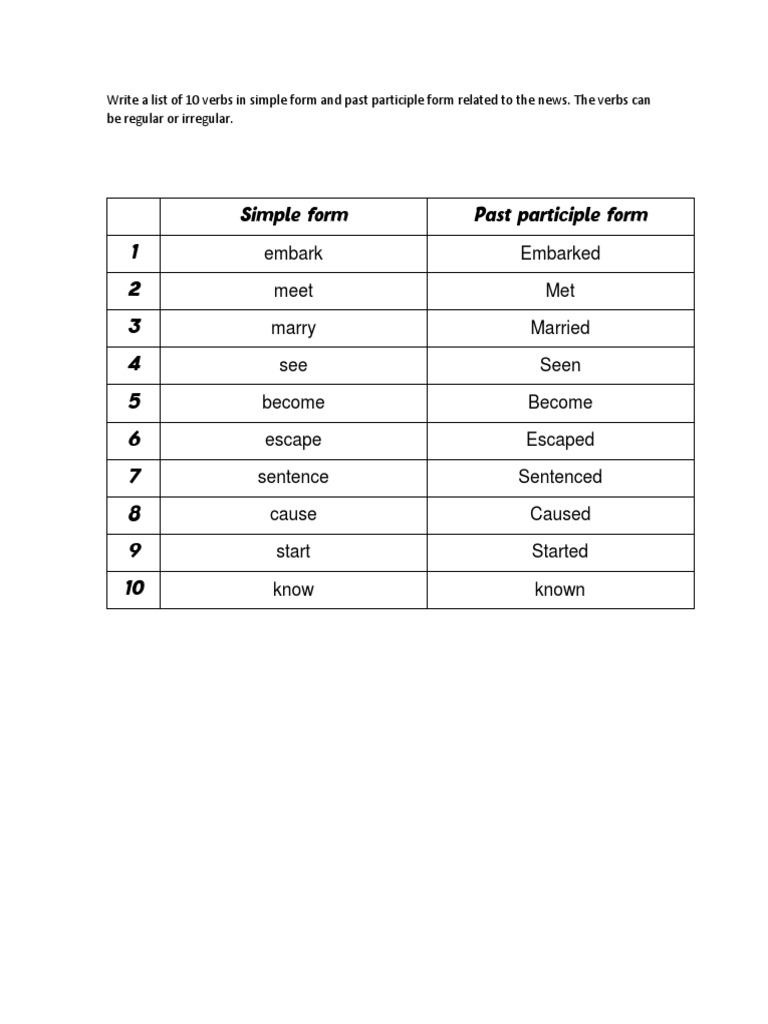 Write a list of 10 verbs in simple form and past participle form related to the news. The verbs can be regular or irregular.

| | Simple form | Past participle form |
|---|---|---|
| 1 | embark | Embarked |
| 2 | meet | Met |
| 3 | marry | Married |
| 4 | see | Seen |
| 5 | become | Become |
| 6 | escape | Escaped |
| 7 | sentence | Sentenced |
| 8 | cause | Caused |
| 9 | start | Started |
| 10 | know | known |